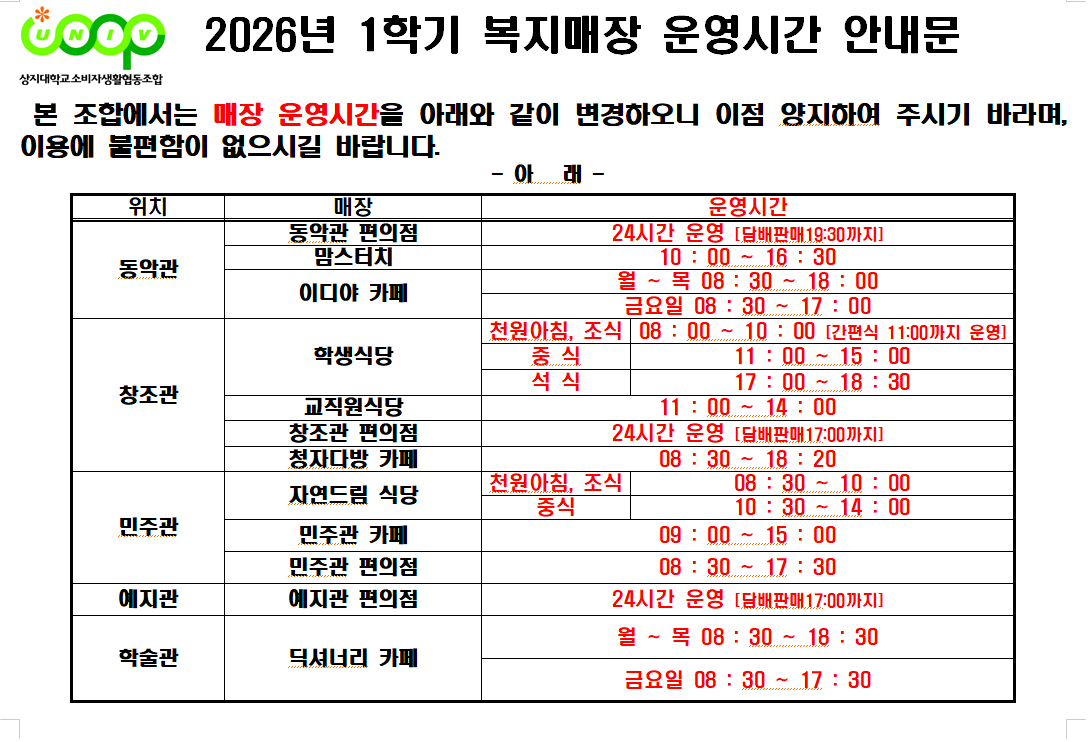 UNIV
상지대학교소비자생활협동조합

2026년 1학기 복지매장 운영시간 안내문

본 조합에서는 매장 운영시간을 아래와 같이 변경하오니 이점 양지하여 주시기 바라며, 이용에 불편함이 없으시길 바랍니다.

- 아 래 -

| 위치 | 매장 | 운영시간 | |
|---|---|---|---|
| 동악관 | 동악관 편의점 | 24시간 운영 [담배판매19:30까지] | |
| | 맘스터치 | 10 : 00 ~ 16 : 30 | |
| | 이디야 카페 | 월 ~ 목 08 : 30 ~ 18 : 00 | |
| | | 금요일 08 : 30 ~ 17 : 00 | |
| 창조관 | 학생식당 | 천원아침, 조식 | 08 : 00 ~ 10 : 00 [간편식 11:00까지 운영] |
| | | 중 식 | 11 : 00 ~ 15 : 00 |
| | | 석 식 | 17 : 00 ~ 18 : 30 |
| | 교직원식당 | 11 : 00 ~ 14 : 00 | |
| | 창조관 편의점 | 24시간 운영 [담배판매17:00까지] | |
| | 청자다방 카페 | 08 : 30 ~ 18 : 20 | |
| 민주관 | 자연드림 식당 | 천원아침, 조식 | 08 : 30 ~ 10 : 00 |
| | | 중식 | 10 : 30 ~ 14 : 00 |
| | 민주관 카페 | 09 : 00 ~ 15 : 00 | |
| | 민주관 편의점 | 08 : 30 ~ 17 : 30 | |
| 예지관 | 예지관 편의점 | 24시간 운영 [담배판매17:00까지] | |
| 학술관 | 딕셔너리 카페 | 월 ~ 목 08 : 30 ~ 18 : 30 | |
| | | 금요일 08 : 30 ~ 17 : 30 | |